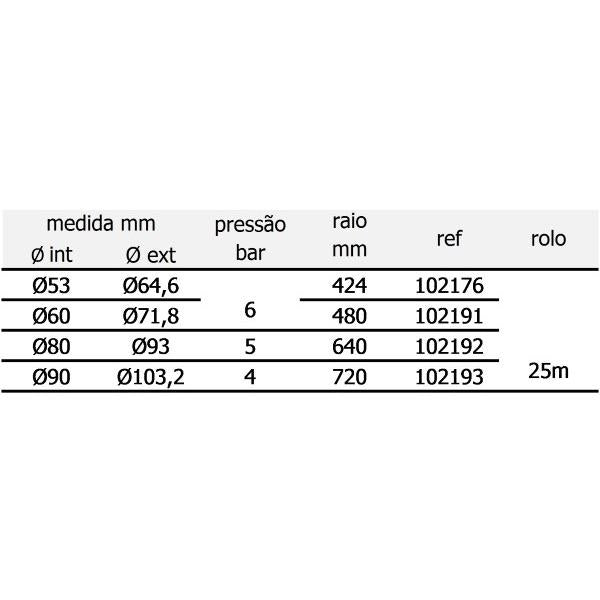 | medida mm Ø int | Ø ext | pressão bar | raio mm | ref | rolo |
|---|---|---|---|---|---|
| Ø53 | Ø64,6 | 6 | 424 | 102176 | 25m |
| Ø60 | Ø71,8 | | 480 | 102191 | |
| Ø80 | Ø93 | 5 | 640 | 102192 | |
| Ø90 | Ø103,2 | 4 | 720 | 102193 | |